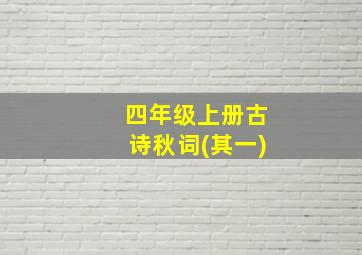 四年级上册古诗秋词(其一)